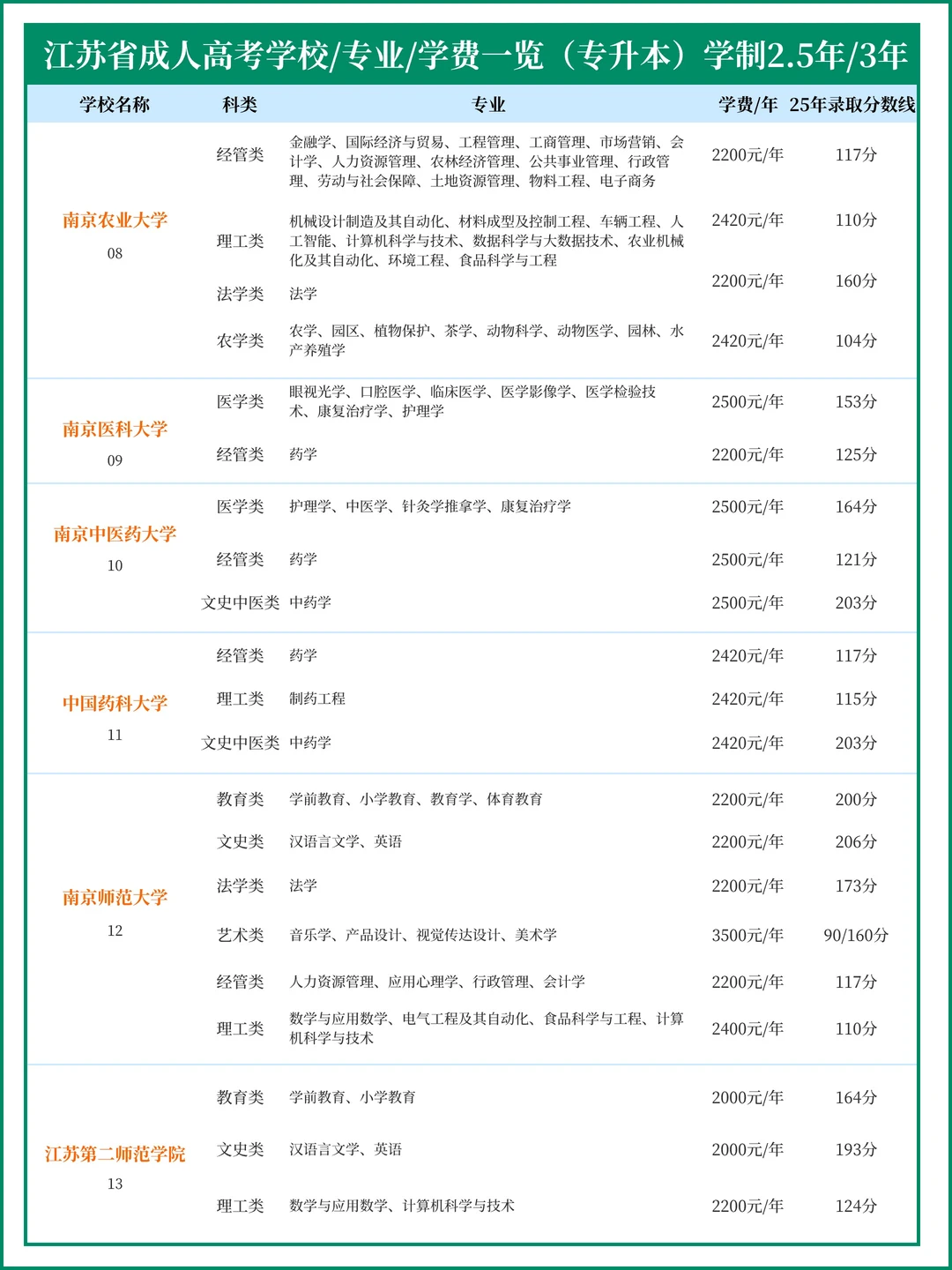 江苏省成人高考学校/专业/学费一览（专升本）学制2.5年/3年

| 学校名称 | 科类 | 专业 | 学费/年 | 25年录取分数线 |
|---|---|---|---|---|
| 南京农业大学 08 | 经管类 | 金融学、国际经济与贸易、工程管理、工商管理、市场营销、会计学、人力资源管理、农林经济管理、公共事业管理、行政管理、劳动与社会保障、土地资源管理、物料工程、电子商务 | 2200元/年 | 117分 |
| | 理工类 | 机械设计制造及其自动化、材料成型及控制工程、车辆工程、人工智能、计算机科学与技术、数据科学与大数据技术、农业机械化及其自动化、环境工程、食品科学与工程 | 2420元/年 | 110分 |
| | 法学类 | 法学 | 2200元/年 | 160分 |
| | 农学类 | 农学、园区、植物保护、茶学、动物科学、动物医学、园林、水产养殖学 | 2420元/年 | 104分 |
| 南京医科大学 09 | 医学类 | 眼视光学、口腔医学、临床医学、医学影像学、医学检验技术、康复治疗学、护理学 | 2500元/年 | 153分 |
| | 经管类 | 药学 | 2200元/年 | 125分 |
| 南京中医药大学 10 | 医学类 | 护理学、中医学、针灸学推拿学、康复治疗学 | 2500元/年 | 164分 |
| | 经管类 | 药学 | 2500元/年 | 121分 |
| | 文史中医类 | 中药学 | 2500元/年 | 203分 |
| 中国药科大学 11 | 经管类 | 药学 | 2420元/年 | 117分 |
| | 理工类 | 制药工程 | 2420元/年 | 115分 |
| | 文史中医类 | 中药学 | 2420元/年 | 203分 |
| 南京师范大学 12 | 教育类 | 学前教育、小学教育、教育学、体育教育 | 2200元/年 | 200分 |
| | 文史类 | 汉语言文学、英语 | 2200元/年 | 206分 |
| | 法学类 | 法学 | 2200元/年 | 173分 |
| | 艺术类 | 音乐学、产品设计、视觉传达设计、美术学 | 3500元/年 | 90/160分 |
| | 经管类 | 人力资源管理、应用心理学、行政管理、会计学 | 2200元/年 | 117分 |
| | 理工类 | 数学与应用数学、电气工程及其自动化、食品科学与工程、计算机科学与技术 | 2400元/年 | 110分 |
| 江苏第二师范学院 13 | 教育类 | 学前教育、小学教育 | 2000元/年 | 164分 |
| | 文史类 | 汉语言文学、英语 | 2000元/年 | 193分 |
| | 理工类 | 数学与应用数学、计算机科学与技术 | 2200元/年 | 124分 |